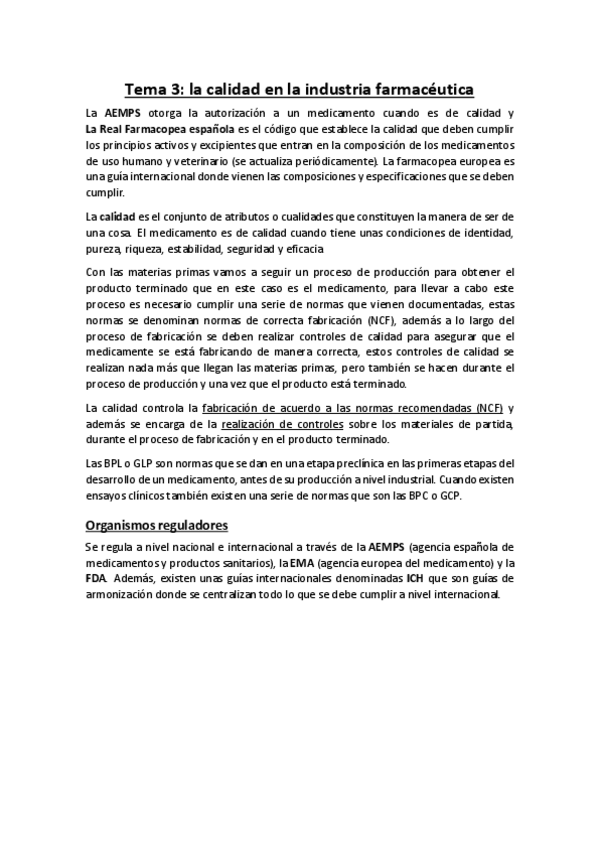 Tema 3: la calidad en la industria farmacéutica

La AEMPS otorga la autorización a un medicamento cuando es de calidad y La Real Farmacopea española es el código que establece la calidad que deben cumplir los principios activos y excipientes que entran en la composición de los medicamentos de uso humano y veterinario (se actualiza periódicamente). La farmacopea europea es una guía internacional donde vienen las composiciones y especificaciones que se deben cumplir.

La calidad es el conjunto de atributos o cualidades que constituyen la manera de ser de una cosa. El medicamento es de calidad cuando tiene unas condiciones de identidad, pureza, riqueza, estabilidad, seguridad y eficacia

Con las materias primas vamos a seguir un proceso de producción para obtener el producto terminado que en este caso es el medicamento, para llevar a cabo este proceso es necesario cumplir una serie de normas que vienen documentadas, estas normas se denominan normas de correcta fabricación (NCF), además a lo largo del proceso de fabricación se deben realizar controles de calidad para asegurar que el medicamente se está fabricando de manera correcta, estos controles de calidad se realizan nada más que llegan las materias primas, pero también se hacen durante el proceso de producción y una vez que el producto está terminado.

La calidad controla la fabricación de acuerdo a las normas recomendadas (NCF) y además se encarga de la realización de controles sobre los materiales de partida, durante el proceso de fabricación y en el producto terminado.

Las BPL o GLP son normas que se dan en una etapa preclínica en las primeras etapas del desarrollo de un medicamento, antes de su producción a nivel industrial. Cuando existen ensayos clínicos también existen una serie de normas que son las BPC o GCP.

Organismos reguladores

Se regula a nivel nacional e internacional a través de la AEMPS (agencia española de medicamentos y productos sanitarios), la EMA (agencia europea del medicamento) y la FDA. Además, existen unas guías internacionales denominadas ICH que son guías de armonización donde se centralizan todo lo que se debe cumplir a nivel internacional.